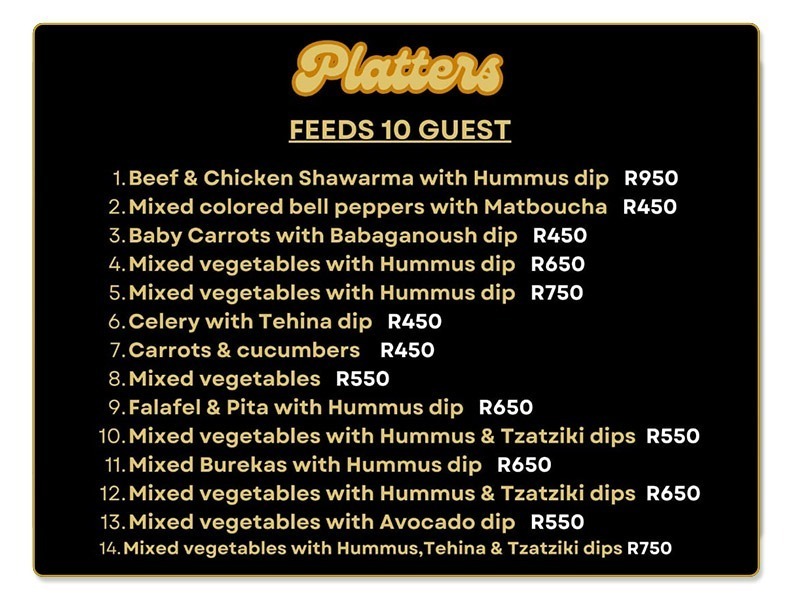 Platters

FEEDS 10 GUEST

1. Beef & Chicken Shawarma with Hummus dip R950
2. Mixed colored bell peppers with Matboucha R450
3. Baby Carrots with Babaganoush dip R450
4. Mixed vegetables with Hummus dip R650
5. Mixed vegetables with Hummus dip R750
6. Celery with Tehina dip R450
7. Carrots & cucumbers R450
8. Mixed vegetables R550
9. Falafel & Pita with Hummus dip R650
10. Mixed vegetables with Hummus & Tzatziki dips R550
11. Mixed Burekas with Hummus dip R650
12. Mixed vegetables with Hummus & Tzatziki dips R650
13. Mixed vegetables with Avocado dip R550
14. Mixed vegetables with Hummus,Tehina & Tzatziki dips R750